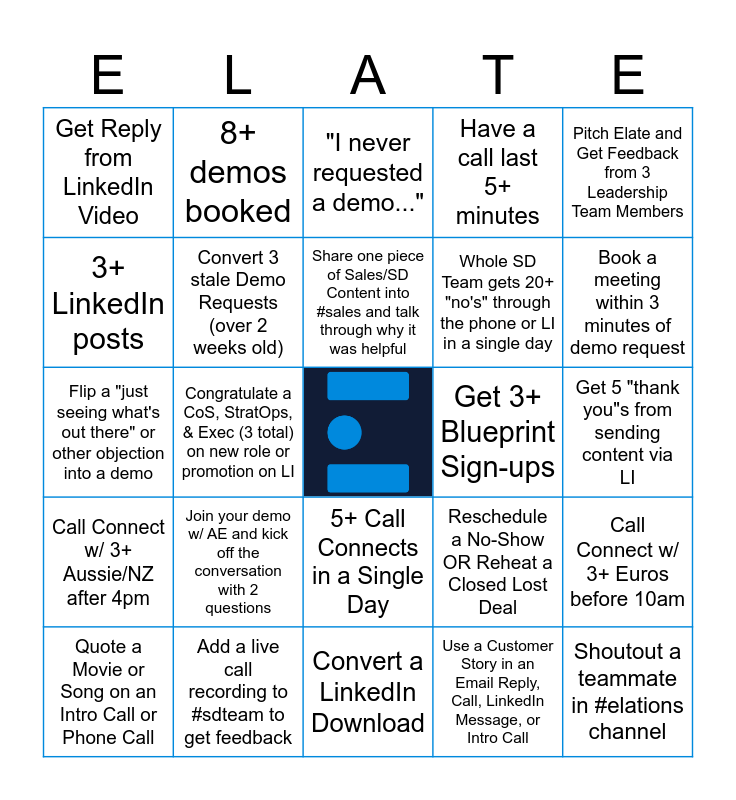 | E | L | A | T | E |
|---|---|---|---|---|
| Get Reply from LinkedIn Video | 8+ demos booked | "I never requested a demo..." | Have a call last 5+ minutes | Pitch Elate and Get Feedback from 3 Leadership Team Members |
| 3+ LinkedIn posts | Convert 3 stale Demo Requests (over 2 weeks old) | Share one piece of Sales/SD Content into #sales and talk through why it was helpful | Whole SD Team gets 20+ "no's" through the phone or LI in a single day | Book a meeting within 3 minutes of demo request |
| Flip a "just seeing what's out there" or other objection into a demo | Congratulate a CoS, StratOps, & Exec (3 total) on new role or promotion on LI | | Get 3+ Blueprint Sign-ups | Get 5 "thank you"s from sending content via LI |
| Call Connect w/ 3+ Aussie/NZ after 4pm | Join your demo w/ AE and kick off the conversation with 2 questions | 5+ Call Connects in a Single Day | Reschedule a No-Show OR Reheat a Closed Lost Deal | Call Connect w/ 3+ Euros before 10am |
| Quote a Movie or Song on an Intro Call or Phone Call | Add a live call recording to #sdteam to get feedback | Convert a LinkedIn Download | Use a Customer Story in an Email Reply, Call, LinkedIn Message, or Intro Call | Shoutout a teammate in #elations channel |